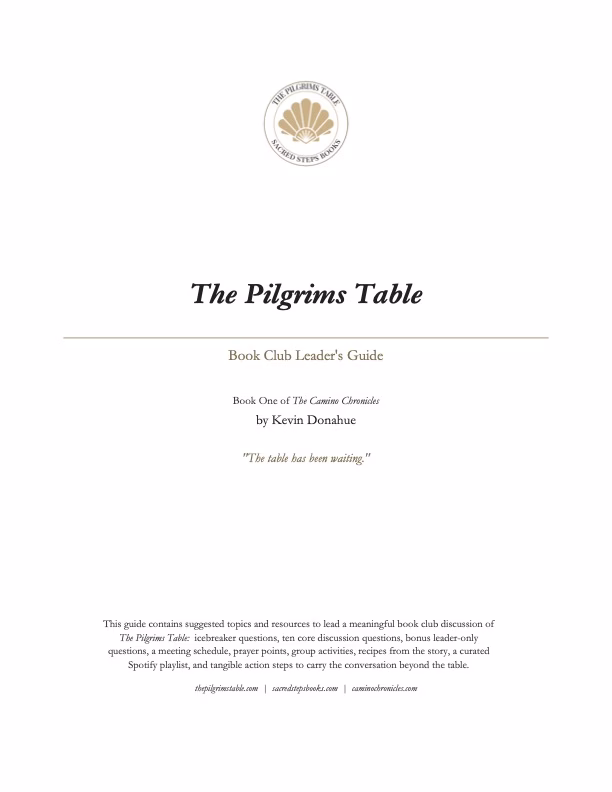 THE PILGRIMS TABLE
SACRED STEPS BOOKS

The Pilgrims Table

Book Club Leader's Guide

Book One of The Camino Chronicles
by Kevin Donahue

"The table has been waiting."

This guide contains suggested topics and resources to lead a meaningful book club discussion of The Pilgrims Table: icebreaker questions, ten core discussion questions, bonus leader-only questions, a meeting schedule, prayer points, group activities, recipes from the story, a curated Spotify playlist, and tangible action steps to carry the conversation beyond the table.

thepilgrimstable.com | sacredstepsbooks.com | caminochronicles.com